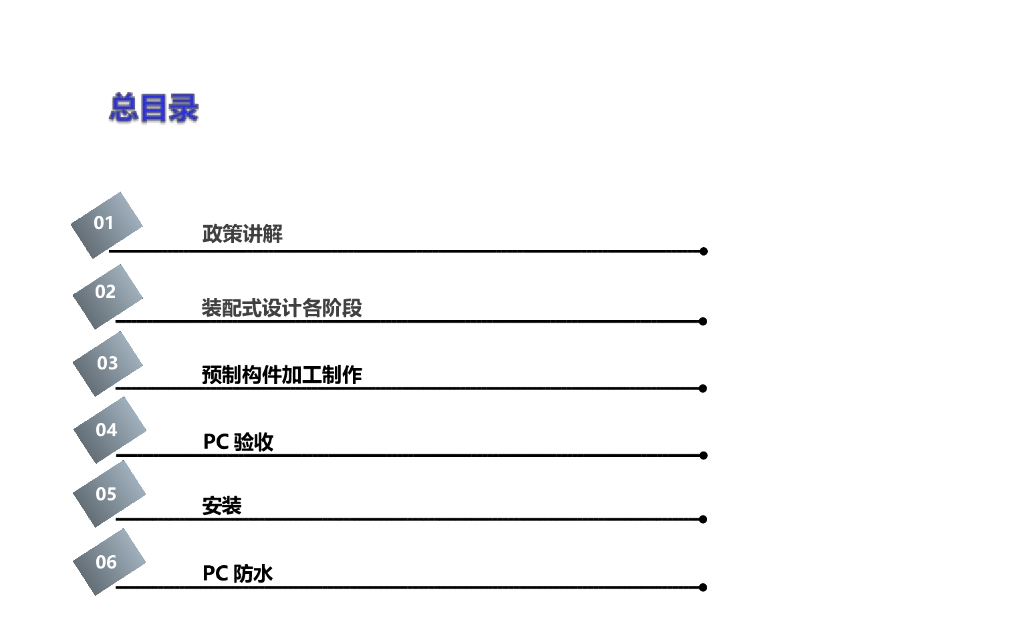 总目录

01
政策讲解

02
装配式设计各阶段

03
预制构件加工制作

04
PC验收

05
安装

06
PC防水